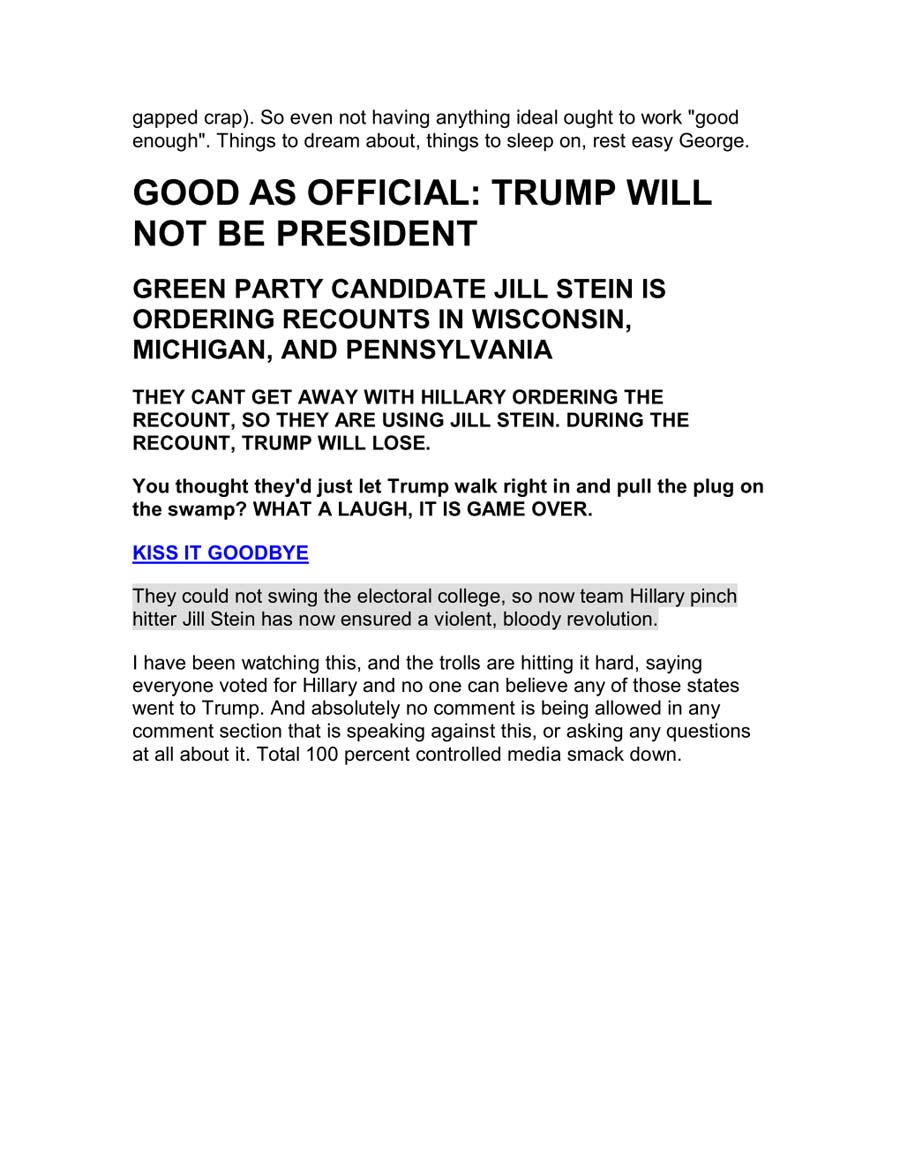 gapped crap). So even not having anything ideal ought to work "good enough". Things to dream about, things to sleep on, rest easy George.

GOOD AS OFFICIAL: TRUMP WILL NOT BE PRESIDENT

GREEN PARTY CANDIDATE JILL STEIN IS ORDERING RECOUNTS IN WISCONSIN, MICHIGAN, AND PENNSYLVANIA

THEY CANT GET AWAY WITH HILLARY ORDERING THE RECOUNT, SO THEY ARE USING JILL STEIN. DURING THE RECOUNT, TRUMP WILL LOSE.

You thought they'd just let Trump walk right in and pull the plug on the swamp? WHAT A LAUGH, IT IS GAME OVER.

KISS IT GOODBYE

They could not swing the electoral college, so now team Hillary pinch hitter Jill Stein has now ensured a violent, bloody revolution.

I have been watching this, and the trolls are hitting it hard, saying everyone voted for Hillary and no one can believe any of those states went to Trump. And absolutely no comment is being allowed in any comment section that is speaking against this, or asking any questions at all about it. Total 100 percent controlled media smack down.